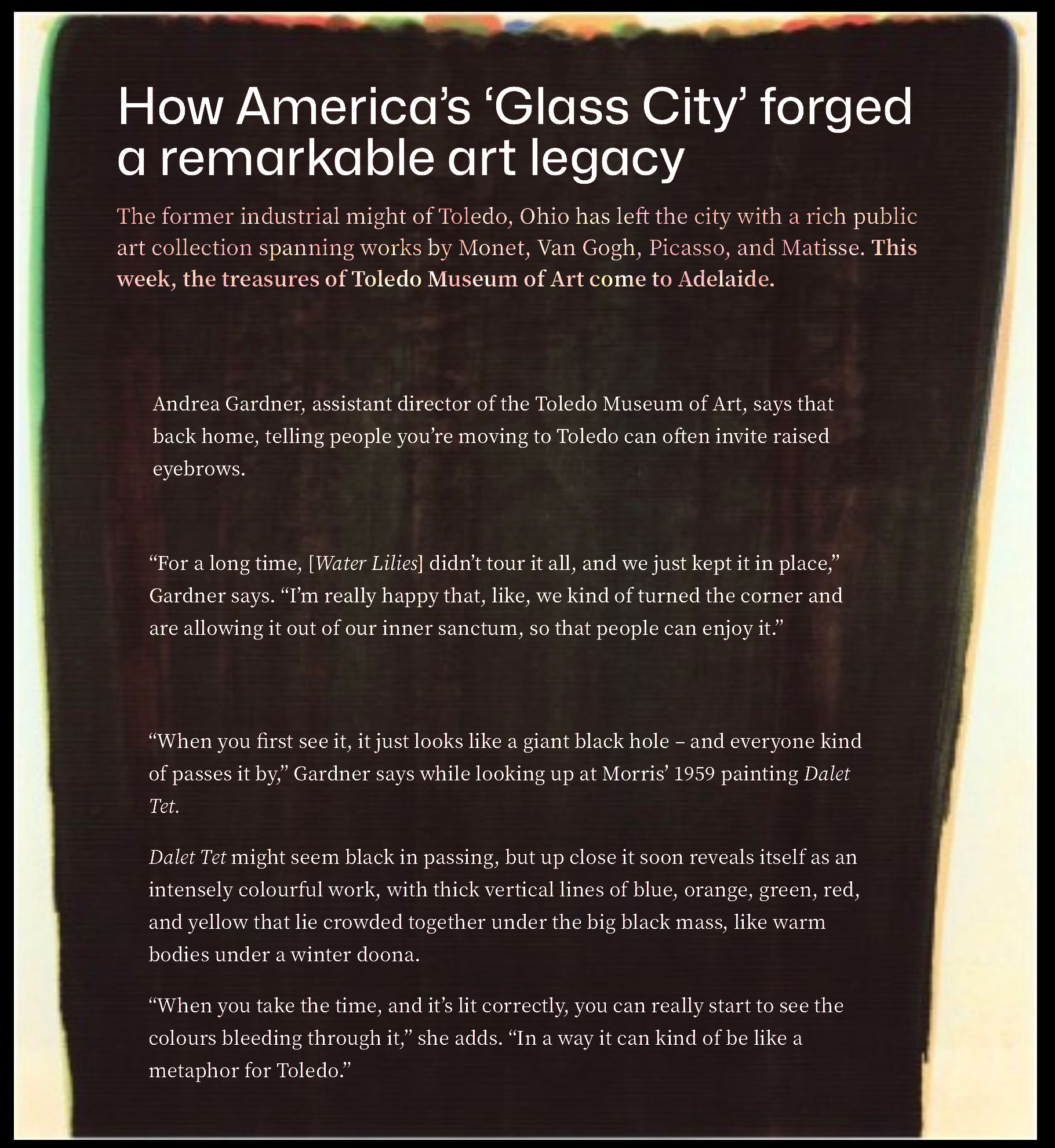 How America's 'Glass City' forged a remarkable art legacy

The former industrial might of Toledo, Ohio has left the city with a rich public art collection spanning works by Monet, Van Gogh, Picasso, and Matisse. This week, the treasures of Toledo Museum of Art come to Adelaide.

Andrea Gardner, assistant director of the Toledo Museum of Art, says that back home, telling people you're moving to Toledo can often invite raised eyebrows.

"For a long time, [Water Lilies] didn't tour it all, and we just kept it in place," Gardner says. "I'm really happy that, like, we kind of turned the corner and are allowing it out of our inner sanctum, so that people can enjoy it."

"When you first see it, it just looks like a giant black hole – and everyone kind of passes it by," Gardner says while looking up at Morris' 1959 painting Dalet Tet.

Dalet Tet might seem black in passing, but up close it soon reveals itself as an intensely colourful work, with thick vertical lines of blue, orange, green, red, and yellow that lie crowded together under the big black mass, like warm bodies under a winter doona.

"When you take the time, and it's lit correctly, you can really start to see the colours bleeding through it," she adds. "In a way it can kind of be like a metaphor for Toledo."